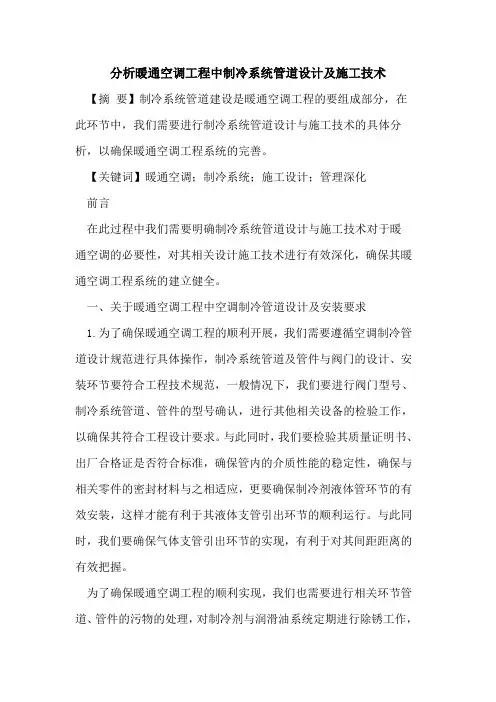 分析暖通空调工程中制冷系统管道设计及施工技术

【摘 要】制冷系统管道建设是暖通空调工程的要组成部分，在此环节中，我们需要进行制冷系统管道设计与施工技术的具体分析，以确保暖通空调工程系统的完善。

【关键词】暖通空调；制冷系统；施工设计；管理深化

前言

在此过程中我们需要明确制冷系统管道设计与施工技术对于暖通空调的必要性，对其相关设计施工技术进行有效深化，确保其暖通空调工程系统的建立健全。

一、关于暖通空调工程中空调制冷管道设计及安装要求

1.为了确保暖通空调工程的顺利开展，我们需要遵循空调制冷管道设计规范进行具体操作，制冷系统管道及管件与阀门的设计、安装环节要符合工程技术规范，一般情况下，我们要进行阀门型号、制冷系统管道、管件的型号确认，进行其他相关设备的检验工作，以确保其符合工程设计要求。与此同时，我们要检验其质量证明书、出厂合格证是否符合标准，确保管内的介质性能的稳定性，确保与相关零件的密封材料与之相适应，更要确保制冷剂液体管环节的有效安装，这样才能有利于其液体支管引出环节的顺利运行。与此同时，我们要确保气体支管引出环节的实现，有利于对其间距距离的有效把握。

为了确保暖通空调工程的顺利实现，我们也需要进行相关环节管道、管件的污物的处理，对制冷剂与润滑油系统定期进行除锈工作，